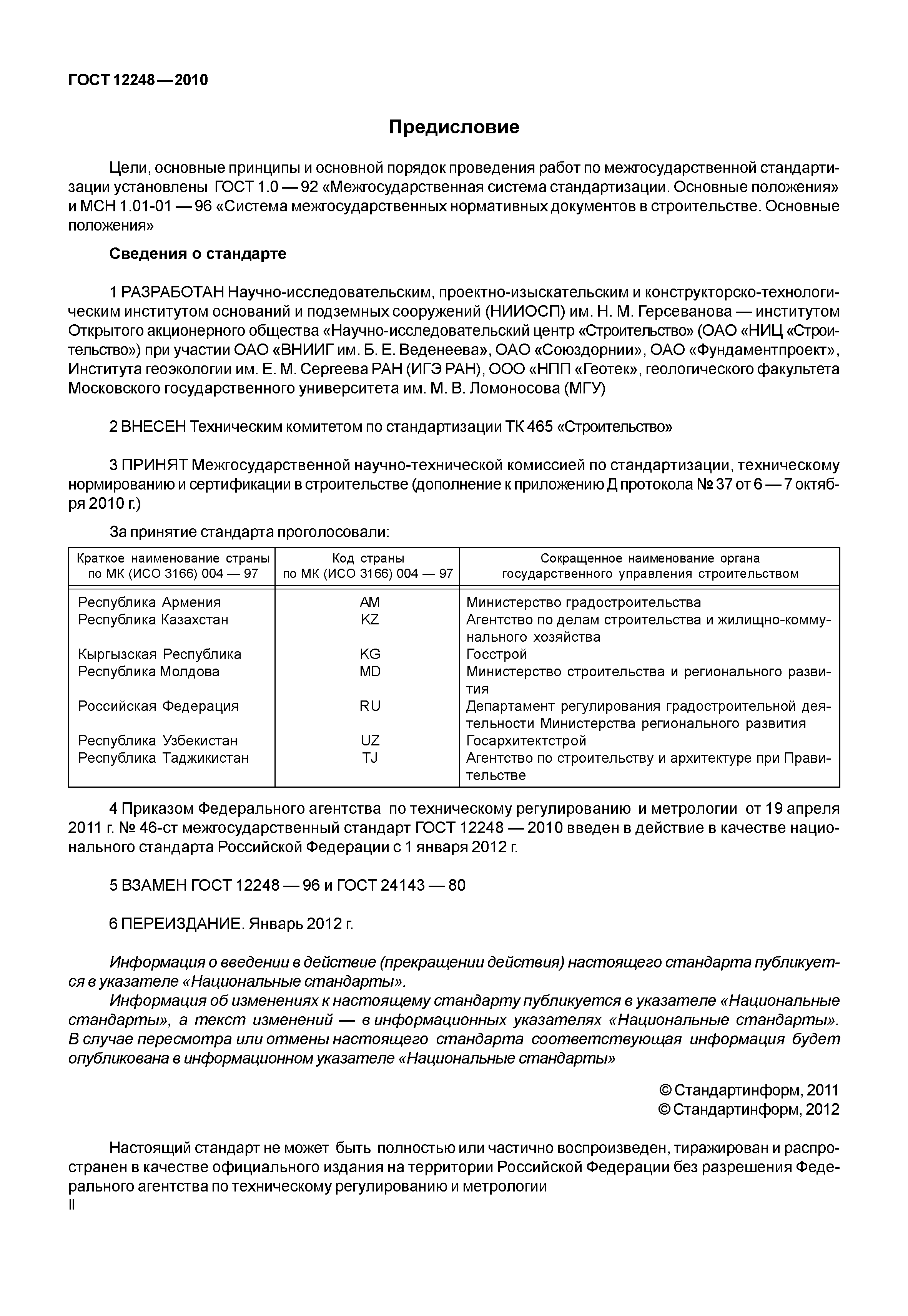 ГОСТ 12248—2010

Предисловие

Цели, основные принципы и основной порядок проведения работ по межгосударственной стандартизации установлены ГОСТ 1.0 — 92 «Межгосударственная система стандартизации. Основные положения» и МСН 1.01-01 — 96 «Система межгосударственных нормативных документов в строительстве. Основные положения»

Сведения о стандарте

1 РАЗРАБОТАН Научно-исследовательским, проектно-изыскательским и конструкторско-технологическим институтом оснований и подземных сооружений (НИИОСП) им. Н. М. Герсеванова — институтом Открытого акционерного общества «Научно-исследовательский центр «Строительство» (ОАО «НИЦ «Строительство») при участии ОАО «ВНИИГ им. Б. Е. Веденеева», ОАО «Союздорнии», ОАО «Фундаментпроект», Института геоэкологии им. Е. М. Сергеева РАН (ИГЭ РАН), ООО «НПП «Геотек», геологического факультета Московского государственного университета им. М. В. Ломоносова (МГУ)

2 ВНЕСЕН Техническим комитетом по стандартизации ТК 465 «Строительство»

3 ПРИНЯТ Межгосударственной научно-технической комиссией по стандартизации, техническому нормированию и сертификации в строительстве (дополнение к приложению Д протокола № 37 от 6 — 7 октября 2010 г.)

За принятие стандарта проголосовали:

| Краткое наименование страны по МК (ИСО 3166) 004 — 97 | Код страны по МК (ИСО 3166) 004 — 97 | Сокращенное наименование органа государственного управления строительством |
|---|---|---|
| Республика Армения | AM | Министерство градостроительства |
| Республика Казахстан | KZ | Агентство по делам строительства и жилищно-коммунального хозяйства |
| Кыргызская Республика | KG | Госстрой |
| Республика Молдова | MD | Министерство строительства и регионального развития |
| Российская Федерация | RU | Департамент регулирования градостроительной деятельности Министерства регионального развития |
| Республика Узбекистан | UZ | Госархитектстрой |
| Республика Таджикистан | TJ | Агентство по строительству и архитектуре при Правительстве |

4 Приказом Федерального агентства по техническому регулированию и метрологии от 19 апреля 2011 г. № 46-ст межгосударственный стандарт ГОСТ 12248 — 2010 введен в действие в качестве национального стандарта Российской Федерации с 1 января 2012 г.

5 ВЗАМЕН ГОСТ 12248 — 96 и ГОСТ 24143 — 80

6 ПЕРЕИЗДАНИЕ. Январь 2012 г.

Информация о введении в действие (прекращении действия) настоящего стандарта публикуется в указателе «Национальные стандарты».
Информация об изменениях к настоящему стандарту публикуется в указателе «Национальные стандарты», а текст изменений — в информационных указателях «Национальные стандарты». В случае пересмотра или отмены настоящего стандарта соответствующая информация будет опубликована в информационном указателе «Национальные стандарты»

© Стандартинформ, 2011
© Стандартинформ, 2012

Настоящий стандарт не может быть полностью или частично воспроизведен, тиражирован и распространен в качестве официального издания на территории Российской Федерации без разрешения Федерального агентства по техническому регулированию и метрологии

II